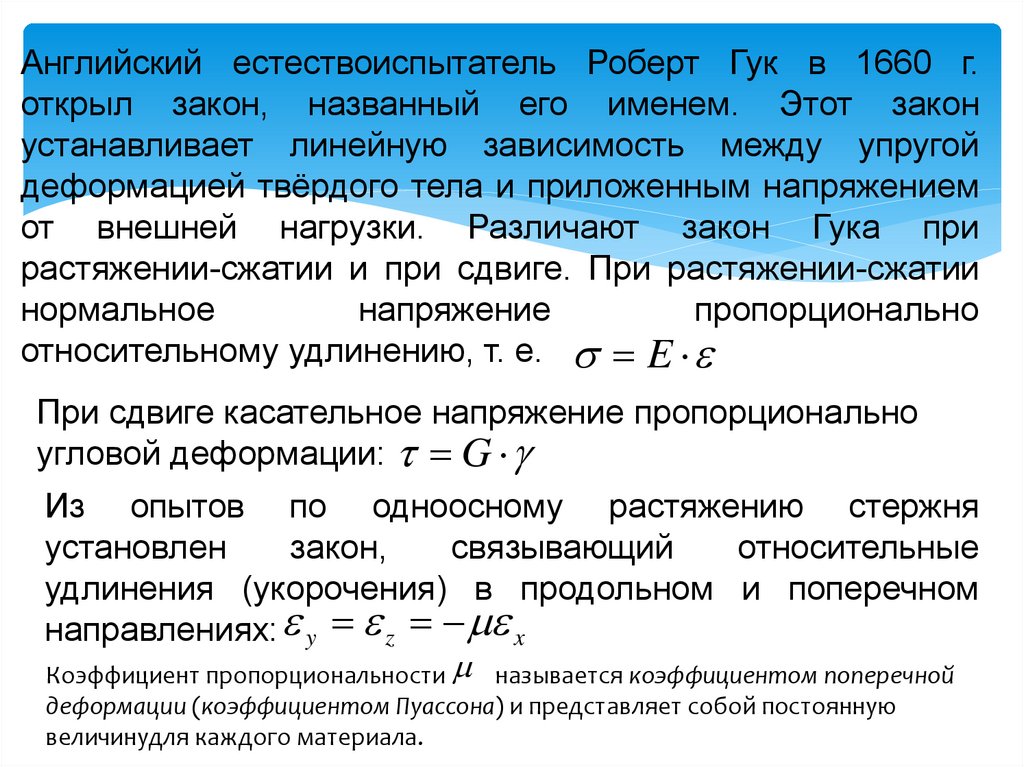 Английский естествоиспытатель Роберт Гук в 1660 г. открыл закон, названный его именем. Этот закон устанавливает линейную зависимость между упругой деформацией твёрдого тела и приложенным напряжением от внешней нагрузки. Различают закон Гука при растяжении-сжатии и при сдвиге. При растяжении-сжатии нормальное напряжение пропорционально относительному удлинению, т. е. $\sigma = E \cdot \varepsilon$

При сдвиге касательное напряжение пропорционально угловой деформации: $\tau = G \cdot \gamma$

Из опытов по одноосному растяжению стержня установлен закон, связывающий относительные удлинения (укорочения) в продольном и поперечном направлениях: $\varepsilon_y = \varepsilon_z = -\mu\varepsilon_x$

Коэффициент пропорциональности $\mu$ называется коэффициентом поперечной деформации (коэффициентом Пуассона) и представляет собой постоянную величинудля каждого материала.